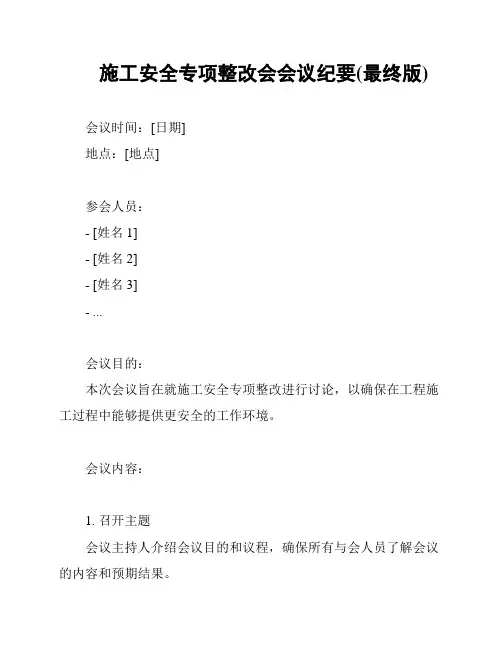 施工安全专项整改会会议纪要(最终版)

会议时间：[日期]
地点：[地点]

参会人员：
- [姓名 1]
- [姓名 2]
- [姓名 3]
- ...

会议目的：
本次会议旨在就施工安全专项整改进行讨论，以确保在工程施工过程中能够提供更安全的工作环境。

会议内容：

1. 召开主题
会议主持人介绍会议目的和议程，确保所有与会人员了解会议的内容和预期结果。